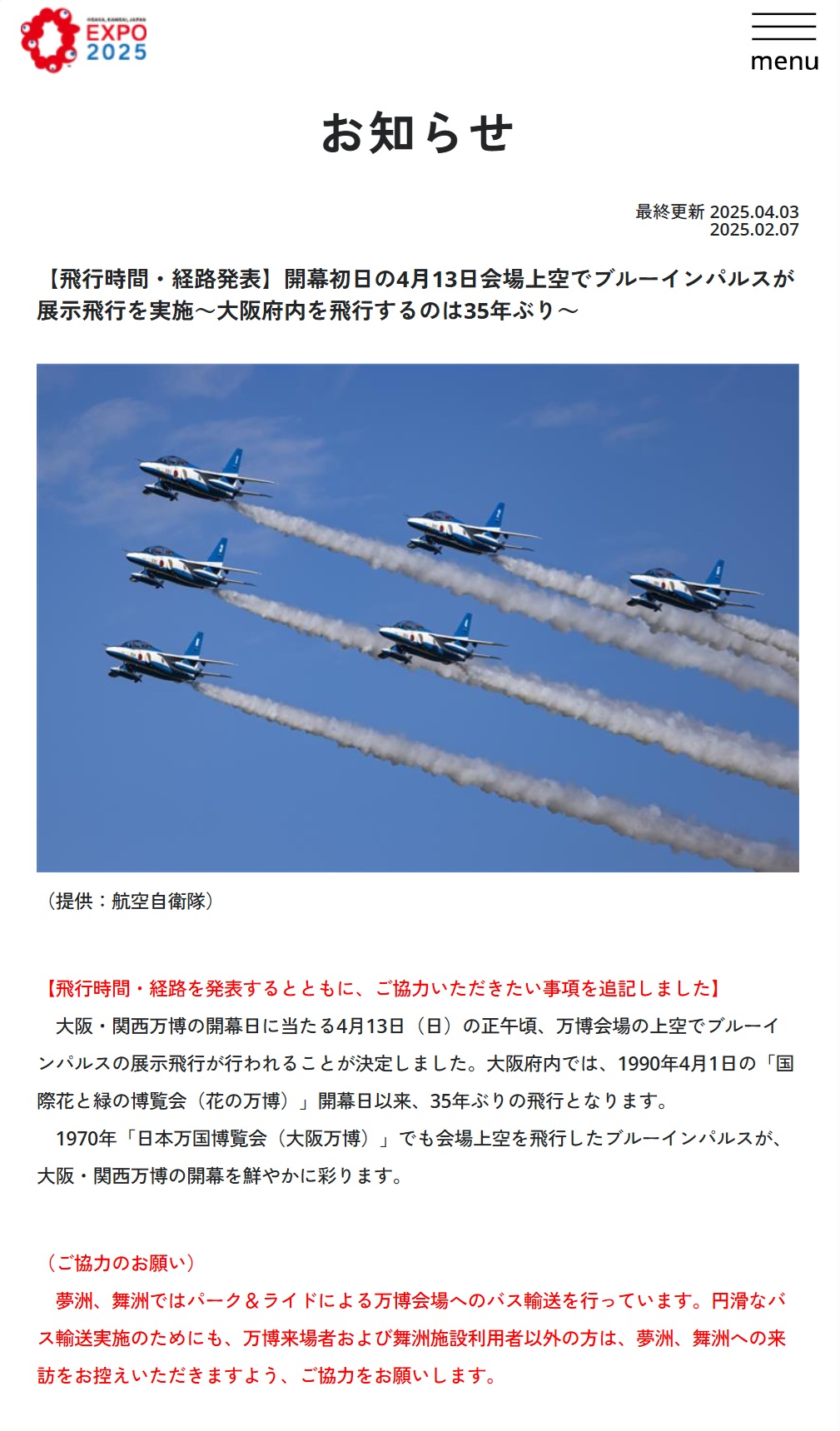 OSAKA, KANSAI, JAPAN
EXPO
2025

menu

お知らせ

最終更新 2025.04.03
2025.02.07

【飛行時間・経路発表】開幕初日の4月13日会場上空でブルーインパルスが展示飛行を実施～大阪府内を飛行するのは35年ぶり～

（提供：航空自衛隊）

【飛行時間・経路を発表するとともに、ご協力いただきたい事項を追記しました】
　大阪・関西万博の開幕日に当たる4月13日（日）の正午頃、万博会場の上空でブルーインパルスの展示飛行が行われることが決定しました。大阪府内では、1990年4月1日の「国際花と緑の博覧会（花の万博）」開幕日以来、35年ぶりの飛行となります。
　1970年「日本万国博覧会（大阪万博）」でも会場上空を飛行したブルーインパルスが、大阪・関西万博の開幕を鮮やかに彩ります。

（ご協力のお願い）
　夢洲、舞洲ではパーク＆ライドによる万博会場へのバス輸送を行っています。円滑なバス輸送実施のためにも、万博来場者および舞洲施設利用者以外の方は、夢洲、舞洲への来訪をお控えいただきますよう、ご協力をお願いします。